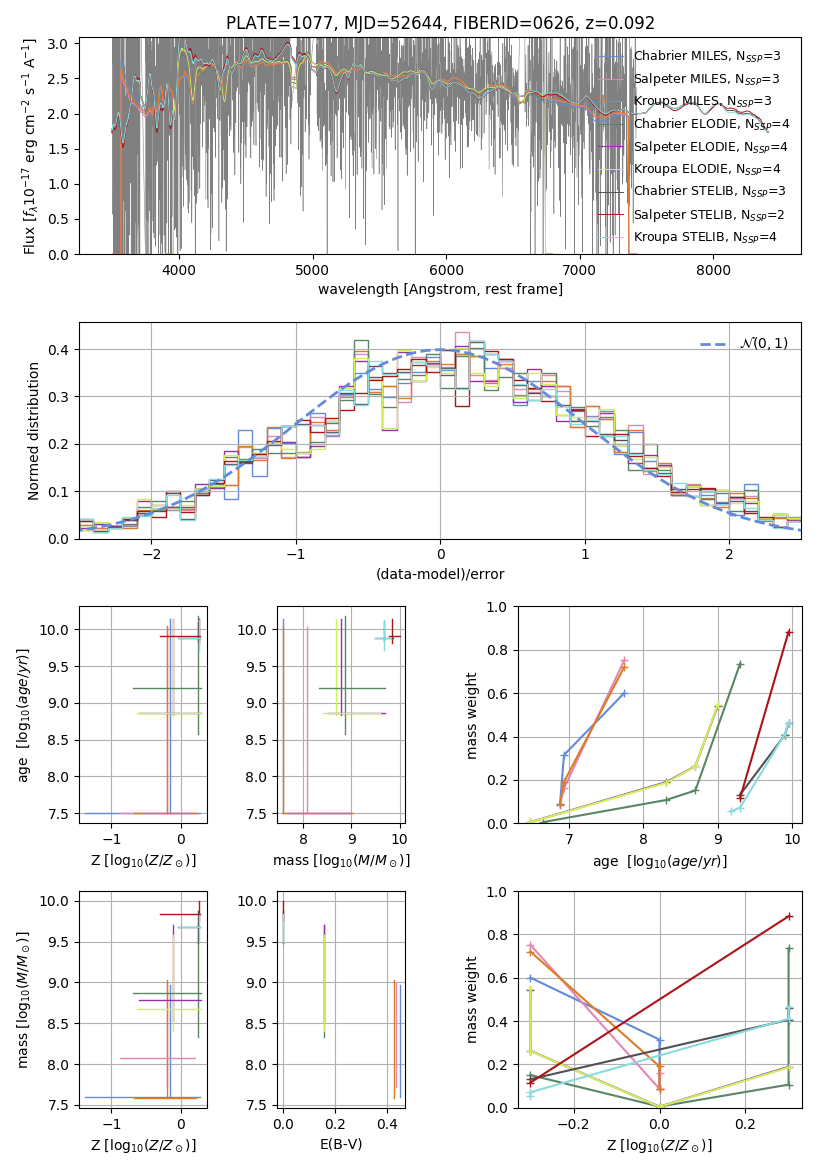 PLATE=1077, MJD=52644, FIBERID=0626, z=0.092

Flux [$f_\lambda 10^{-17}$ erg cm$^{-2}$ s$^{-1}$ A$^{-1}$]

3.0
2.5
2.0
1.5
1.0
0.5
0.0

4000 5000 6000 7000 8000

wavelength [Angstrom, rest frame]

Chabrier MILES, $N_{SSP}$=3
Salpeter MILES, $N_{SSP}$=3
Kroupa MILES, $N_{SSP}$=3
Chabrier ELODIE, $N_{SSP}$=4
Salpeter ELODIE, $N_{SSP}$=4
Kroupa ELODIE, $N_{SSP}$=4
Chabrier STELIB, $N_{SSP}$=3
Salpeter STELIB, $N_{SSP}$=2
Kroupa STELIB, $N_{SSP}$=4

Normed distribution

0.4
0.3
0.2
0.1
0.0

−2 −1 0 1 2

(data-model)/error

$\mathcal{N}(0,1)$

age [$\log_{10}(age/yr)$]

10.0
9.5
9.0
8.5
8.0
7.5

−1 0

Z [$\log_{10}(Z/Z_\odot)$]

10.0
9.5
9.0
8.5
8.0
7.5

8 9 10

mass [$\log_{10}(M/M_\odot)$]

mass weight

1.0
0.8
0.6
0.4
0.2
0.0

7 8 9 10

age [$\log_{10}(age/yr)$]

mass [$\log_{10}(M/M_\odot)$]

10.0
9.5
9.0
8.5
8.0
7.5

−1 0

Z [$\log_{10}(Z/Z_\odot)$]

10.0
9.5
9.0
8.5
8.0
7.5

0.0 0.2 0.4

E(B-V)

mass weight

1.0
0.8
0.6
0.4
0.2
0.0

−0.2 0.0 0.2

Z [$\log_{10}(Z/Z_\odot)$]